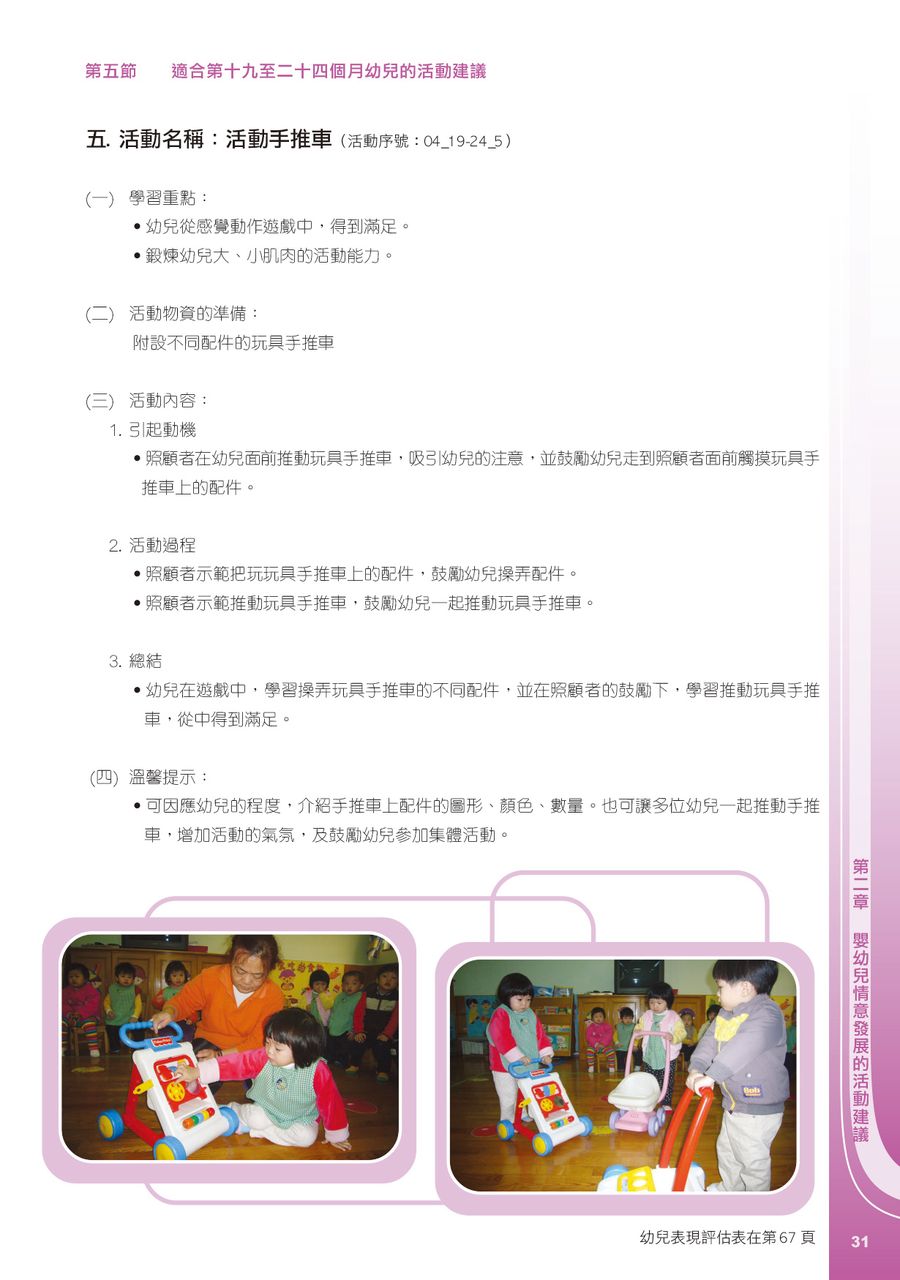 第五節 適合第十九至二十四個月幼兒的活動建議

五. 活動名稱：活動手推車（活動序號：04_19-24_5）

(一) 學習重點：
• 幼兒從感覺動作遊戲中，得到滿足。
• 鍛煉幼兒大、小肌肉的活動能力。

(二) 活動物資的準備：
附設不同配件的玩具手推車

(三) 活動內容：
1. 引起動機
• 照顧者在幼兒面前推動玩具手推車，吸引幼兒的注意，並鼓勵幼兒走到照顧者面前觸摸玩具手推車上的配件。

2. 活動過程
• 照顧者示範把玩玩具手推車上的配件，鼓勵幼兒操弄配件。
• 照顧者示範推動玩具手推車，鼓勵幼兒一起推動玩具手推車。

3. 總結
• 幼兒在遊戲中，學習操弄玩具手推車的不同配件，並在照顧者的鼓勵下，學習推動玩具手推車，從中得到滿足。

(四) 溫馨提示：
• 可因應幼兒的程度，介紹手推車上配件的圖形、顏色、數量。也可讓多位幼兒一起推動手推車，增加活動的氣氛，及鼓勵幼兒參加集體活動。

第二章 嬰幼兒情意發展的活動建議

幼兒表現評估表在第67頁

31